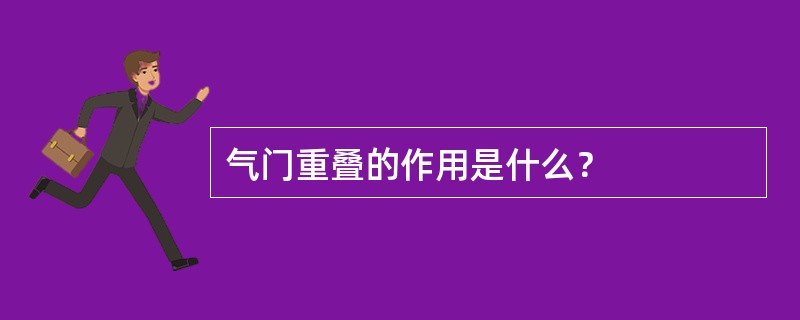 气门重叠的作用是什么？